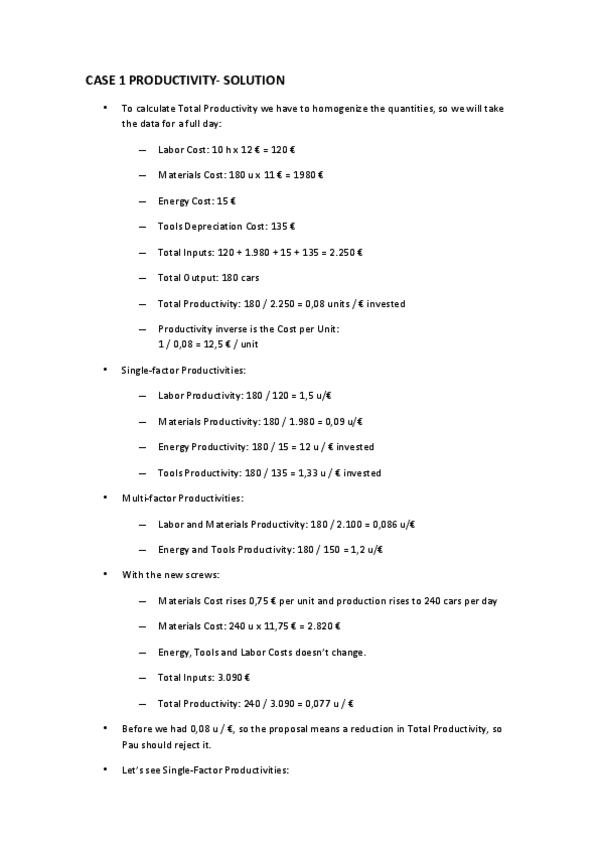 CASE 1 PRODUCTIVITY- SOLUTION

• To calculate Total Productivity we have to homogenize the quantities, so we will take the data for a full day:

– Labor Cost: 10 h x 12 € = 120 €

– Materials Cost: 180 u x 11 € = 1980 €

– Energy Cost: 15 €

– Tools Depreciation Cost: 135 €

– Total Inputs: 120 + 1.980 + 15 + 135 = 2.250 €

– Total Output: 180 cars

– Total Productivity: 180 / 2.250 = 0,08 units / € invested

– Productivity inverse is the Cost per Unit: 1 / 0,08 = 12,5 € / unit

• Single-factor Productivities:

– Labor Productivity: 180 / 120 = 1,5 u/€

– Materials Productivity: 180 / 1.980 = 0,09 u/€

– Energy Productivity: 180 / 15 = 12 u / € invested

– Tools Productivity: 180 / 135 = 1,33 u / € invested

• Multi-factor Productivities:

– Labor and Materials Productivity: 180 / 2.100 = 0,086 u/€

– Energy and Tools Productivity: 180 / 150 = 1,2 u/€

• With the new screws:

– Materials Cost rises 0,75 € per unit and production rises to 240 cars per day

– Materials Cost: 240 u x 11,75 € = 2.820 €

– Energy, Tools and Labor Costs doesn't change.

– Total Inputs: 3.090 €

– Total Productivity: 240 / 3.090 = 0,077 u / €

• Before we had 0,08 u / €, so the proposal means a reduction in Total Productivity, so Pau should reject it.

• Let's see Single-Factor Productivities: